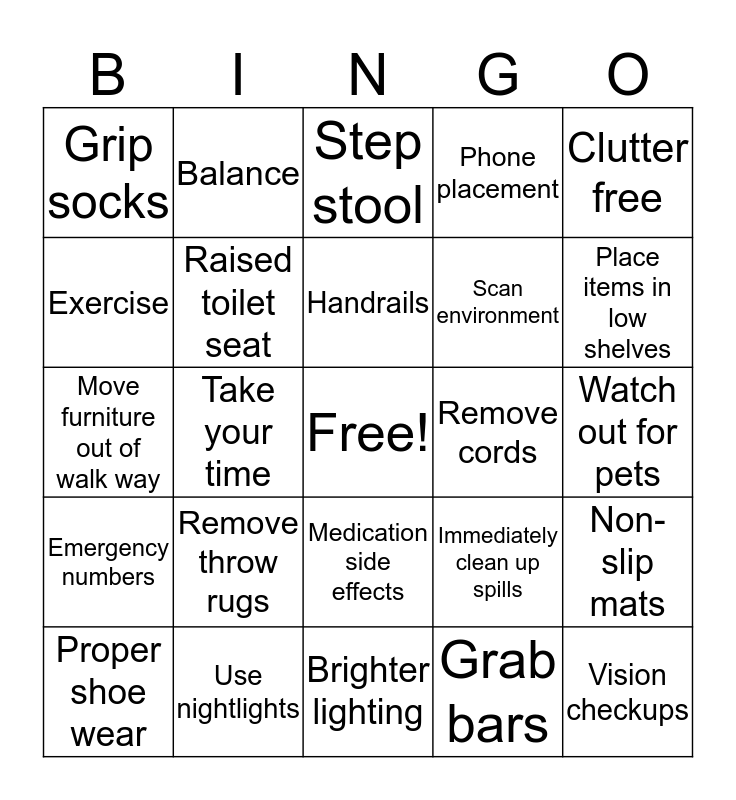 | B | I | N | G | O |
|---|---|---|---|---|
| Grip socks | Balance | Step stool | Phone placement | Clutter free |
| Exercise | Raised toilet seat | Handrails | Scan environment | Place items in low shelves |
| Move furniture out of walk way | Take your time | Free! | Remove cords | Watch out for pets |
| Emergency numbers | Remove throw rugs | Medication side effects | Immediately clean up spills | Non-slip mats |
| Proper shoe wear | Use nightlights | Brighter lighting | Grab bars | Vision checkups |